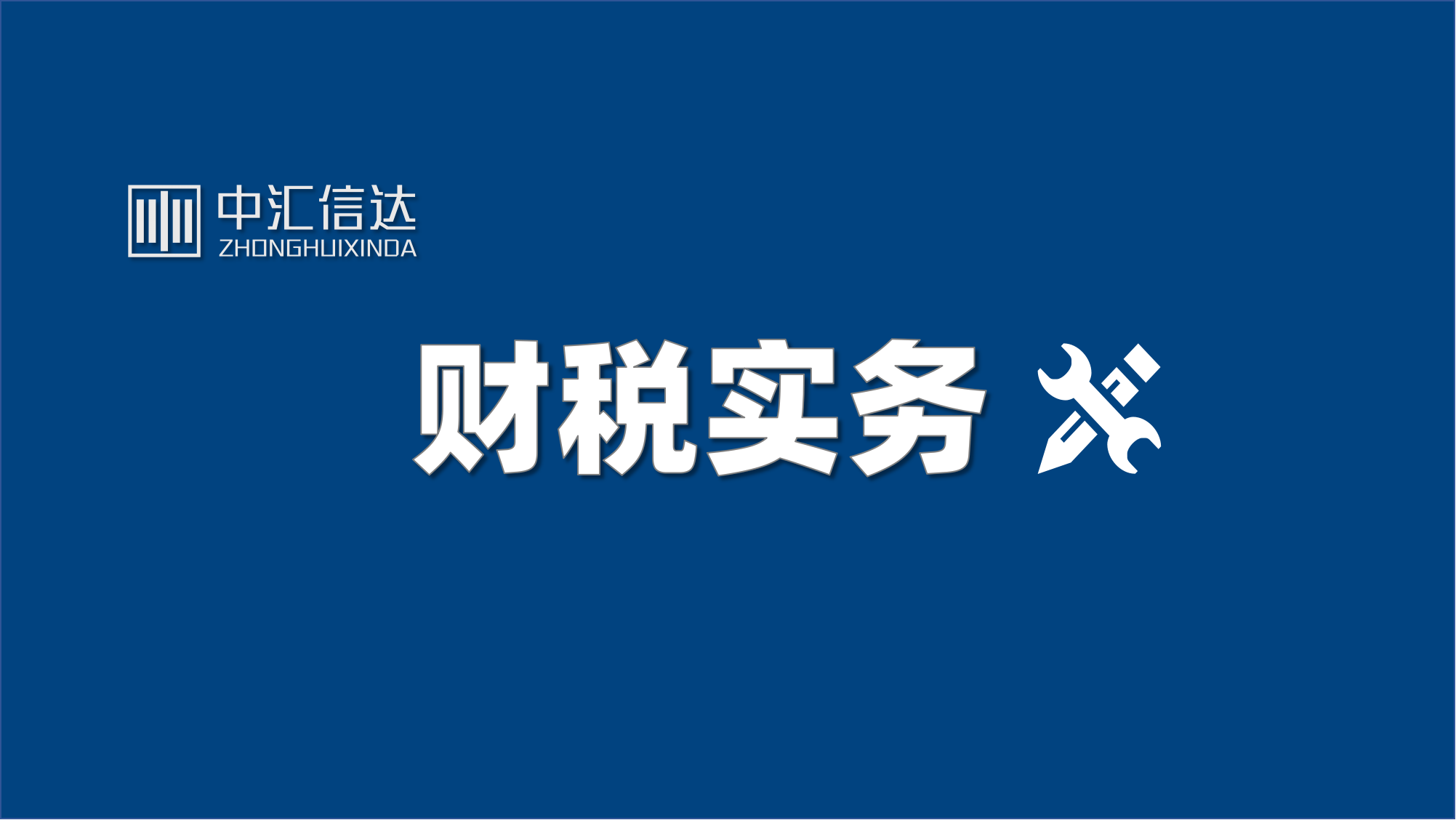 中汇信达
ZHONGHUIXINDA

财税实务